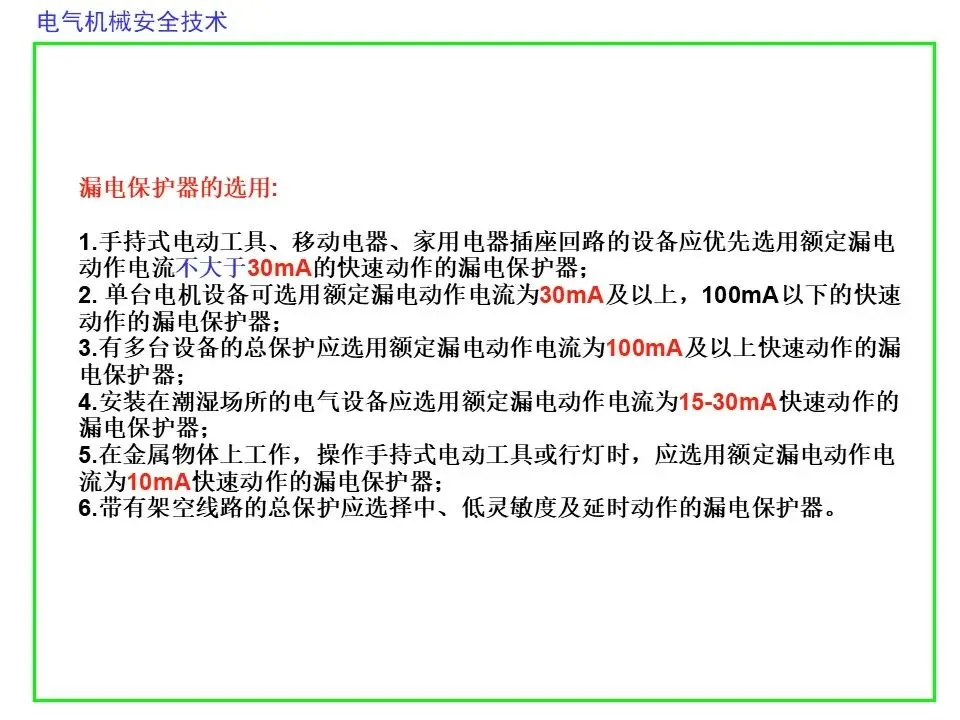 电气机械安全技术

漏电保护器的选用:

1.手持式电动工具、移动电器、家用电器插座回路的设备应优先选用额定漏电动作电流不大于30mA的快速动作的漏电保护器；
2. 单台电机设备可选用额定漏电动作电流为30mA及以上，100mA以下的快速动作的漏电保护器；
3.有多台设备的总保护应选用额定漏电动作电流为100mA及以上快速动作的漏电保护器；
4.安装在潮湿场所的电气设备应选用额定漏电动作电流为15-30mA快速动作的漏电保护器；
5.在金属物体上工作，操作手持式电动工具或行灯时，应选用额定漏电动作电流为10mA快速动作的漏电保护器；
6.带有架空线路的总保护应选择中、低灵敏度及延时动作的漏电保护器。